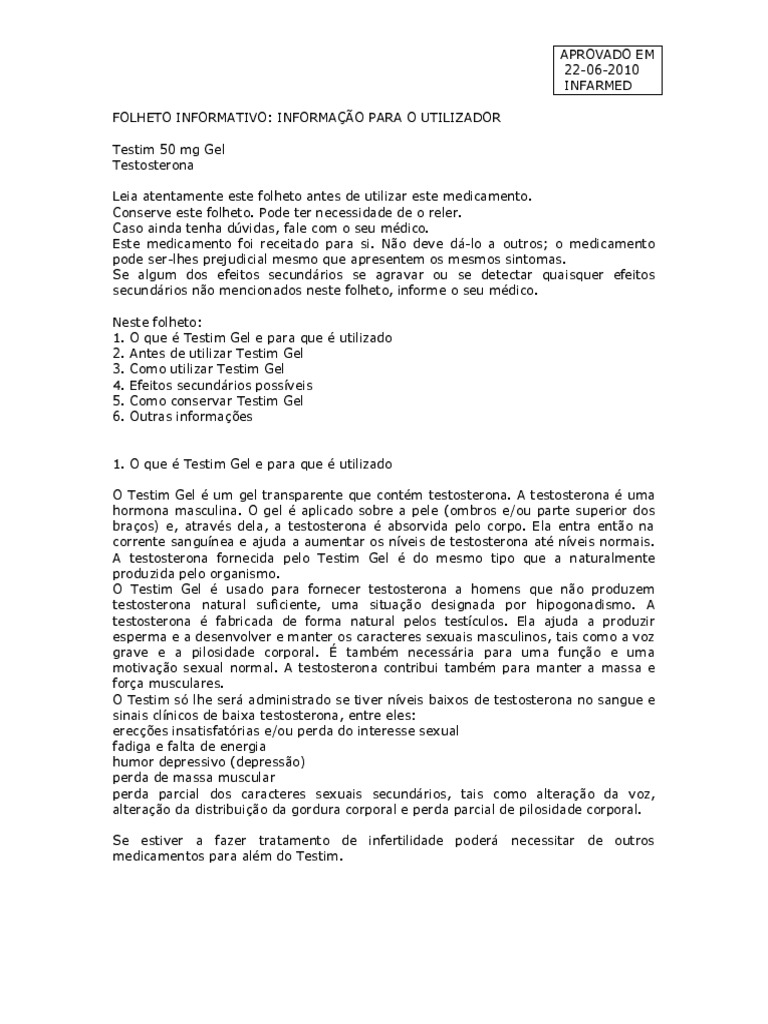 APROVADO EM
22-06-2010
INFARMED

FOLHETO INFORMATIVO: INFORMAÇÃO PARA O UTILIZADOR

Testim 50 mg Gel
Testosterona

Leia atentamente este folheto antes de utilizar este medicamento.
Conserve este folheto. Pode ter necessidade de o reler.
Caso ainda tenha dúvidas, fale com o seu médico.
Este medicamento foi receitado para si. Não deve dá-lo a outros; o medicamento pode ser-lhes prejudicial mesmo que apresentem os mesmos sintomas.
Se algum dos efeitos secundários se agravar ou se detectar quaisquer efeitos secundários não mencionados neste folheto, informe o seu médico.

Neste folheto:
1. O que é Testim Gel e para que é utilizado
2. Antes de utilizar Testim Gel
3. Como utilizar Testim Gel
4. Efeitos secundários possíveis
5. Como conservar Testim Gel
6. Outras informações

1. O que é Testim Gel e para que é utilizado

O Testim Gel é um gel transparente que contém testosterona. A testosterona é uma hormona masculina. O gel é aplicado sobre a pele (ombros e/ou parte superior dos braços) e, através dela, a testosterona é absorvida pelo corpo. Ela entra então na corrente sanguínea e ajuda a aumentar os níveis de testosterona até níveis normais. A testosterona fornecida pelo Testim Gel é do mesmo tipo que a naturalmente produzida pelo organismo.
O Testim Gel é usado para fornecer testosterona a homens que não produzem testosterona natural suficiente, uma situação designada por hipogonadismo. A testosterona é fabricada de forma natural pelos testículos. Ela ajuda a produzir esperma e a desenvolver e manter os caracteres sexuais masculinos, tais como a voz grave e a pilosidade corporal. É também necessária para uma função e uma motivação sexual normal. A testosterona contribui também para manter a massa e força musculares.
O Testim só lhe será administrado se tiver níveis baixos de testosterona no sangue e sinais clínicos de baixa testosterona, entre eles:
erecções insatisfatórias e/ou perda do interesse sexual
fadiga e falta de energia
humor depressivo (depressão)
perda de massa muscular
perda parcial dos caracteres sexuais secundários, tais como alteração da voz, alteração da distribuição da gordura corporal e perda parcial de pilosidade corporal.

Se estiver a fazer tratamento de infertilidade poderá necessitar de outros medicamentos para além do Testim.